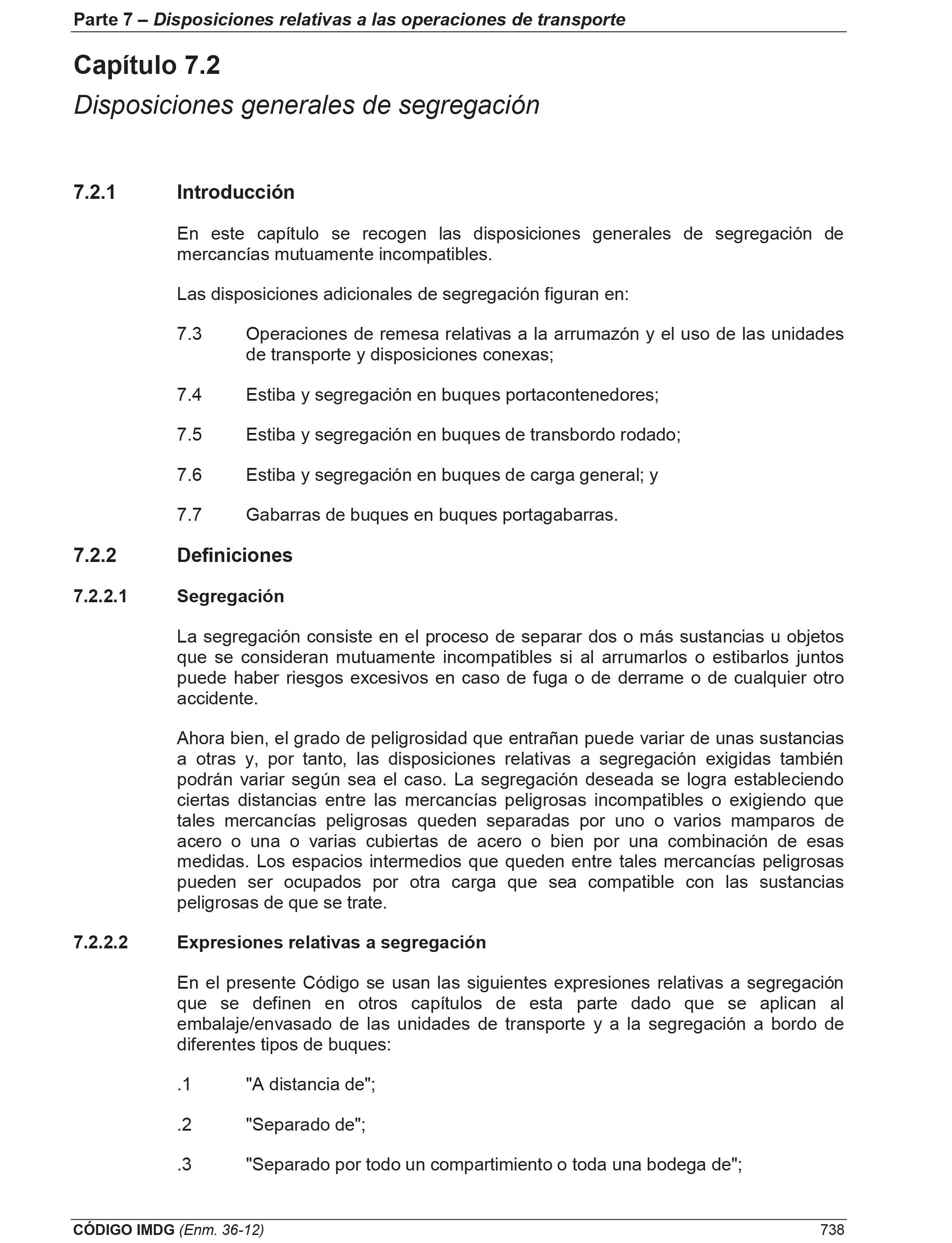 Parte 7 – Disposiciones relativas a las operaciones de transporte

Capítulo 7.2
Disposiciones generales de segregación

7.2.1 Introducción

En este capítulo se recogen las disposiciones generales de segregación de mercancías mutuamente incompatibles.

Las disposiciones adicionales de segregación figuran en:

7.3 Operaciones de remesa relativas a la arrumazón y el uso de las unidades de transporte y disposiciones conexas;

7.4 Estiba y segregación en buques portacontenedores;

7.5 Estiba y segregación en buques de transbordo rodado;

7.6 Estiba y segregación en buques de carga general; y

7.7 Gabarras de buques en buques portagabarras.

7.2.2 Definiciones

7.2.2.1 Segregación

La segregación consiste en el proceso de separar dos o más sustancias u objetos que se consideran mutuamente incompatibles si al arrumarlos o estibarlos juntos puede haber riesgos excesivos en caso de fuga o de derrame o de cualquier otro accidente.

Ahora bien, el grado de peligrosidad que entrañan puede variar de unas sustancias a otras y, por tanto, las disposiciones relativas a segregación exigidas también podrán variar según sea el caso. La segregación deseada se logra estableciendo ciertas distancias entre las mercancías peligrosas incompatibles o exigiendo que tales mercancías peligrosas queden separadas por uno o varios mamparos de acero o una o varias cubiertas de acero o bien por una combinación de esas medidas. Los espacios intermedios que queden entre tales mercancías peligrosas pueden ser ocupados por otra carga que sea compatible con las sustancias peligrosas de que se trate.

7.2.2.2 Expresiones relativas a segregación

En el presente Código se usan las siguientes expresiones relativas a segregación que se definen en otros capítulos de esta parte dado que se aplican al embalaje/envasado de las unidades de transporte y a la segregación a bordo de diferentes tipos de buques:

.1 "A distancia de";

.2 "Separado de";

.3 "Separado por todo un compartimiento o toda una bodega de";

CÓDIGO IMDG (Enm. 36-12) 738